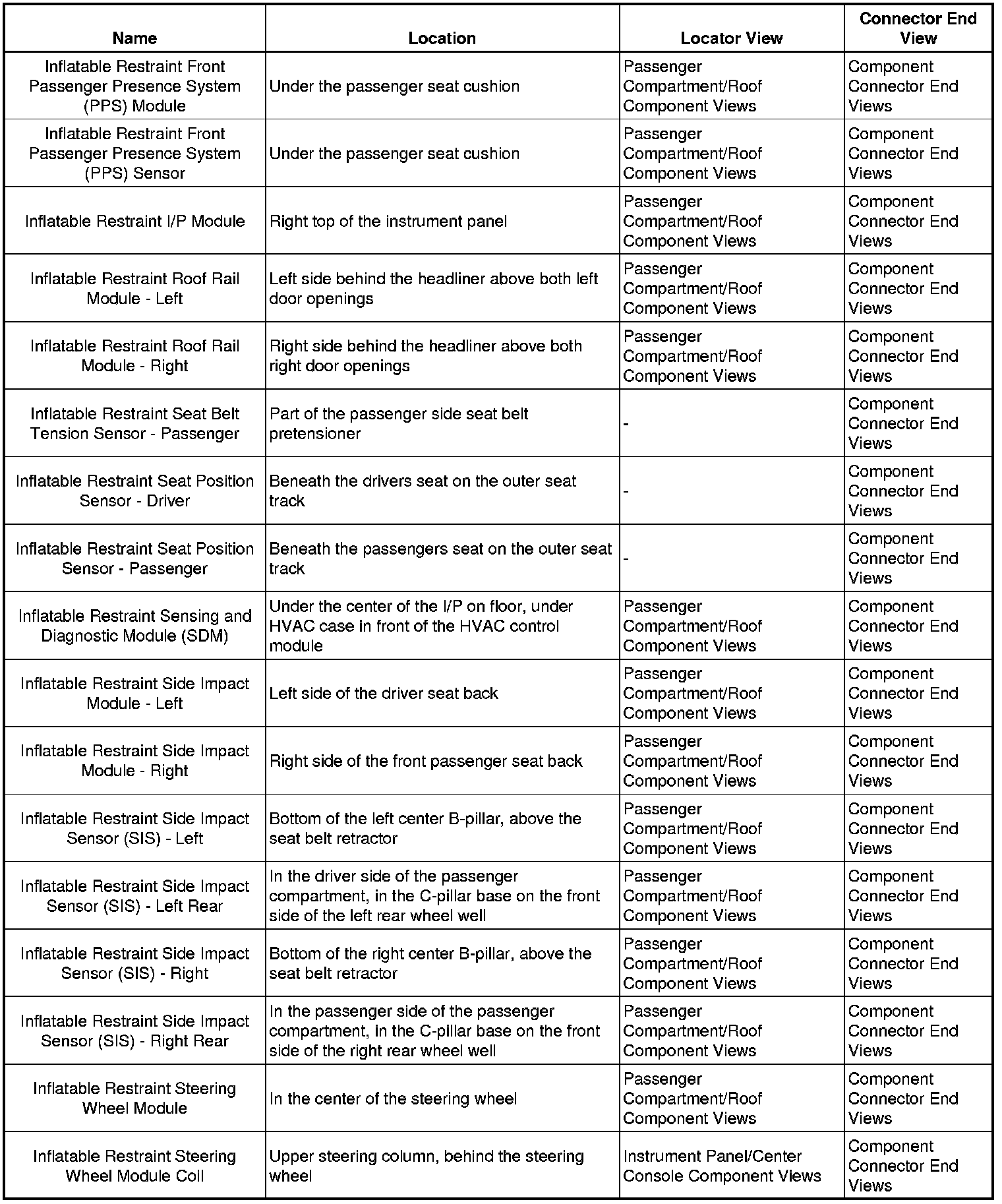 | Name | Location | Locator View | Connector End View |
|---|---|---|---|
| Inflatable Restraint Front Passenger Presence System (PPS) Module | Under the passenger seat cushion | Passenger Compartment/Roof Component Views | Component Connector End Views |
| Inflatable Restraint Front Passenger Presence System (PPS) Sensor | Under the passenger seat cushion | Passenger Compartment/Roof Component Views | Component Connector End Views |
| Inflatable Restraint I/P Module | Right top of the instrument panel | Passenger Compartment/Roof Component Views | Component Connector End Views |
| Inflatable Restraint Roof Rail Module - Left | Left side behind the headliner above both left door openings | Passenger Compartment/Roof Component Views | Component Connector End Views |
| Inflatable Restraint Roof Rail Module - Right | Right side behind the headliner above both right door openings | Passenger Compartment/Roof Component Views | Component Connector End Views |
| Inflatable Restraint Seat Belt Tension Sensor - Passenger | Part of the passenger side seat belt pretensioner | - | Component Connector End Views |
| Inflatable Restraint Seat Position Sensor - Driver | Beneath the drivers seat on the outer seat track | - | Component Connector End Views |
| Inflatable Restraint Seat Position Sensor - Passenger | Beneath the passengers seat on the outer seat track | - | Component Connector End Views |
| Inflatable Restraint Sensing and Diagnostic Module (SDM) | Under the center of the I/P on floor, under HVAC case in front of the HVAC control module | Passenger Compartment/Roof Component Views | Component Connector End Views |
| Inflatable Restraint Side Impact Module - Left | Left side of the driver seat back | Passenger Compartment/Roof Component Views | Component Connector End Views |
| Inflatable Restraint Side Impact Module - Right | Right side of the front passenger seat back | Passenger Compartment/Roof Component Views | Component Connector End Views |
| Inflatable Restraint Side Impact Sensor (SIS) - Left | Bottom of the left center B-pillar, above the seat belt retractor | Passenger Compartment/Roof Component Views | Component Connector End Views |
| Inflatable Restraint Side Impact Sensor (SIS) - Left Rear | In the driver side of the passenger compartment, in the C-pillar base on the front side of the left rear wheel well | Passenger Compartment/Roof Component Views | Component Connector End Views |
| Inflatable Restraint Side Impact Sensor (SIS) - Right | Bottom of the right center B-pillar, above the seat belt retractor | Passenger Compartment/Roof Component Views | Component Connector End Views |
| Inflatable Restraint Side Impact Sensor (SIS) - Right Rear | In the passenger side of the passenger compartment, in the C-pillar base on the front side of the right rear wheel well | Passenger Compartment/Roof Component Views | Component Connector End Views |
| Inflatable Restraint Steering Wheel Module | In the center of the steering wheel | Passenger Compartment/Roof Component Views | Component Connector End Views |
| Inflatable Restraint Steering Wheel Module Coil | Upper steering column, behind the steering wheel | Instrument Panel/Center Console Component Views | Component Connector End Views |